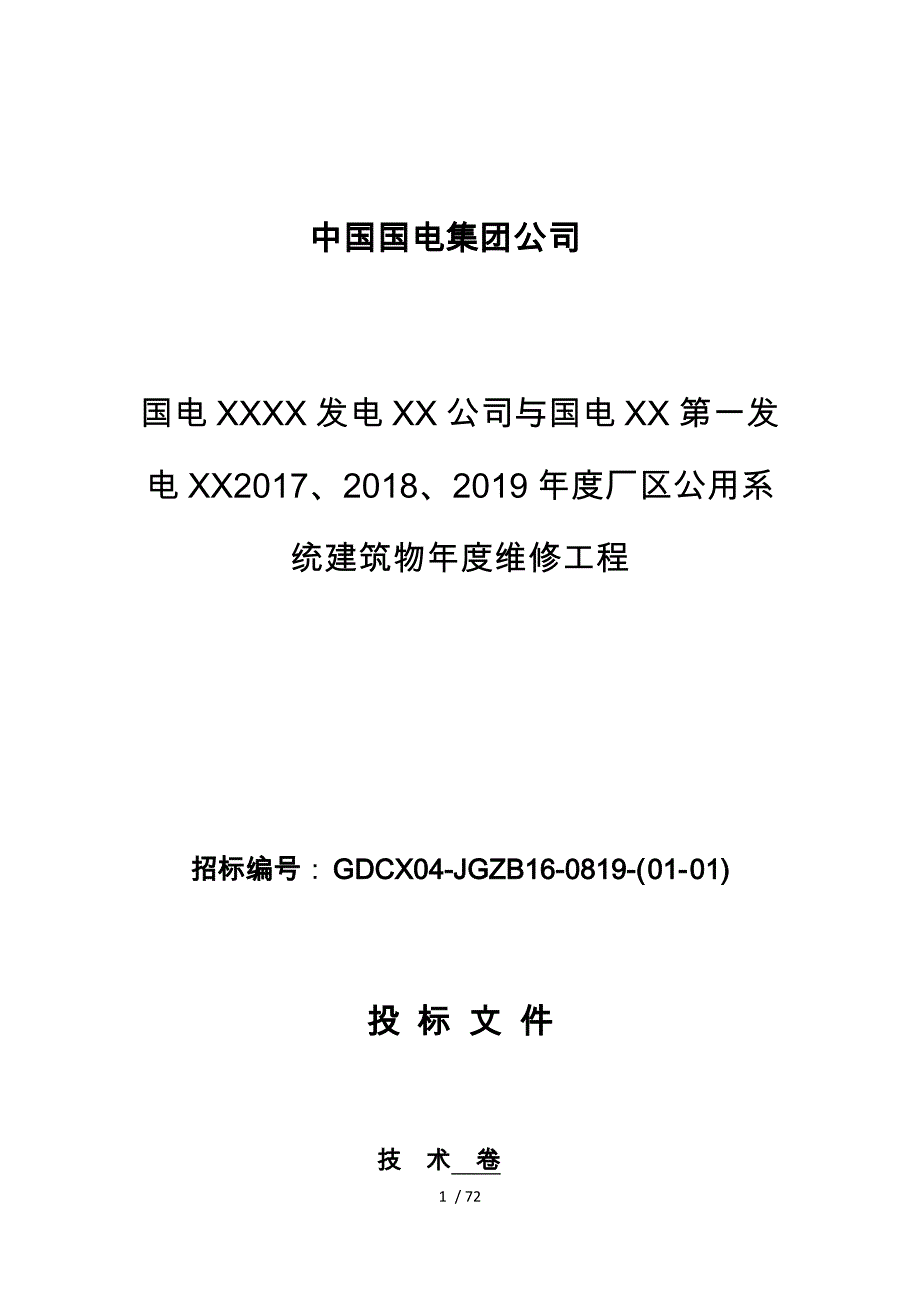 中国国电集团公司

国电XXXX发电XX公司与国电XX第一发电XX2017、2018、2019年度厂区公用系统建筑物年度维修工程

招标编号：GDCX04-JGZB16-0819-(01-01)

投 标 文 件

技 术 卷

1 / 72